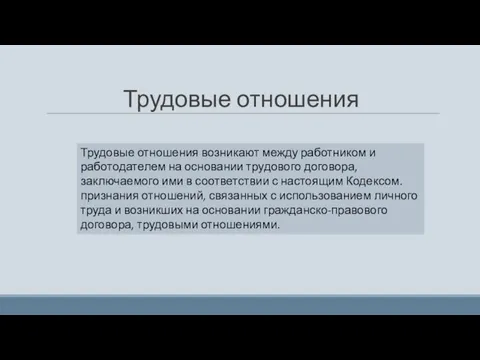 Трудовые отношения

Трудовые отношения возникают между работником и работодателем на основании трудового договора, заключаемого ими в соответствии с настоящим Кодексом. признания отношений, связанных с использованием личного труда и возникших на основании гражданско-правового договора, трудовыми отношениями.